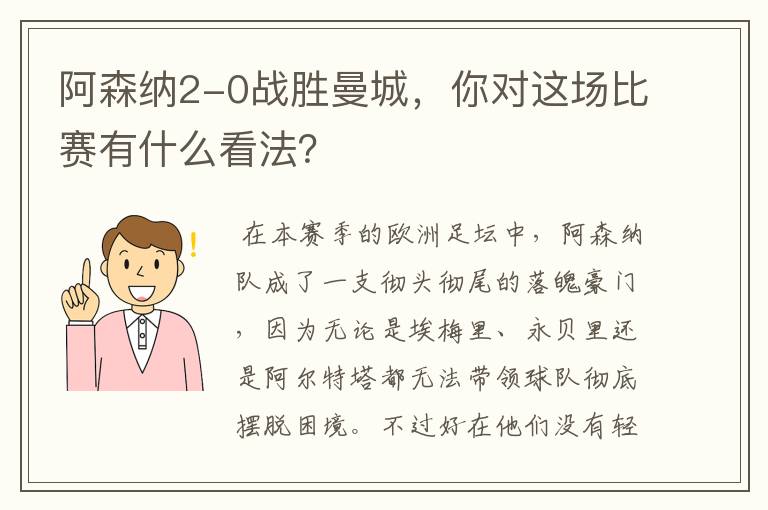 阿森纳2-0战胜曼城，你对这场比赛有什么看法?

在本赛季的欧洲足坛中，阿森纳队成了一支彻头彻尾的落魄豪门，因为无论是埃梅里、永贝里还是阿尔特塔都无法带领球队彻底摆脱困境。不过好在他们没有轻